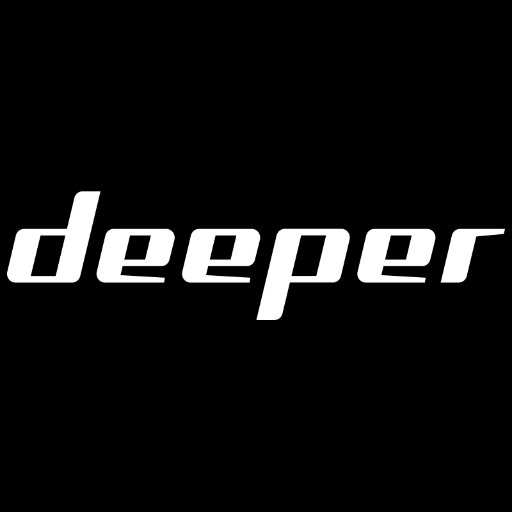 deeper